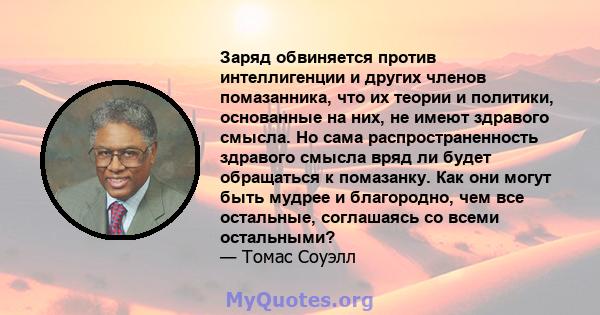 Заряд обвиняется против интеллигенции и других членов помазанника, что их теории и политики, основанные на них, не имеют здравого смысла. Но сама распространенность здравого смысла вряд ли будет обращаться к помазанку. Как они могут быть мудрее и благородно, чем все остальные, соглашаясь со всеми остальными?
— Томас Соуэлл

MyQuotes.org